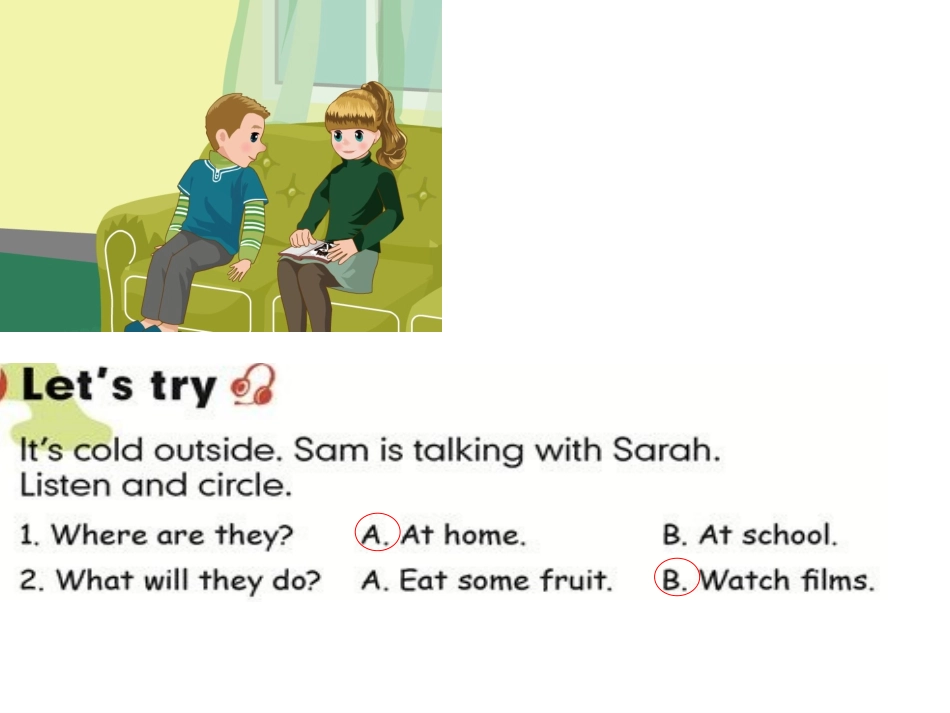 Let's try

It's cold outside. Sam is talking with Sarah. Listen and circle.

1. Where are they? A. At home. B. At school.

2. What will they do? A. Eat some fruit. B. Watch films.